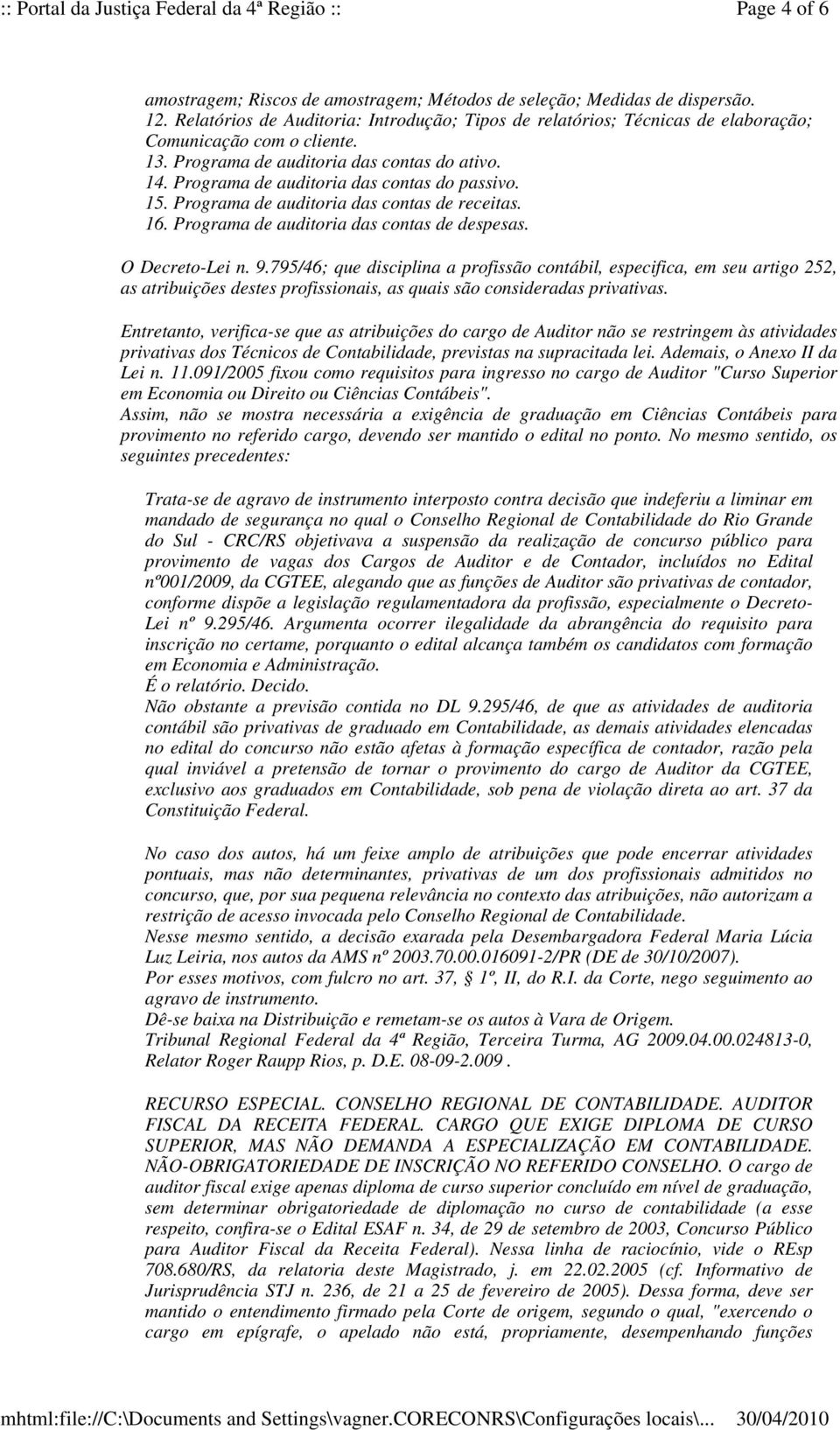 :: Portal da Justiça Federal da 4ª Região :: Page 4 of 6

amostragem; Riscos de amostragem; Métodos de seleção; Medidas de dispersão.
12. Relatórios de Auditoria: Introdução; Tipos de relatórios; Técnicas de elaboração; Comunicação com o cliente.
13. Programa de auditoria das contas do ativo.
14. Programa de auditoria das contas do passivo.
15. Programa de auditoria das contas de receitas.
16. Programa de auditoria das contas de despesas.

O Decreto-Lei n. 9.795/46; que disciplina a profissão contábil, especifica, em seu artigo 252, as atribuições destes profissionais, as quais são consideradas privativas.

Entretanto, verifica-se que as atribuições do cargo de Auditor não se restringem às atividades privativas dos Técnicos de Contabilidade, previstas na supracitada lei. Ademais, o Anexo II da Lei n. 11.091/2005 fixou como requisitos para ingresso no cargo de Auditor "Curso Superior em Economia ou Direito ou Ciências Contábeis".
Assim, não se mostra necessária a exigência de graduação em Ciências Contábeis para provimento no referido cargo, devendo ser mantido o edital no ponto. No mesmo sentido, os seguintes precedentes:

Trata-se de agravo de instrumento interposto contra decisão que indeferiu a liminar em mandado de segurança no qual o Conselho Regional de Contabilidade do Rio Grande do Sul - CRC/RS objetivava a suspensão da realização de concurso público para provimento de vagas dos Cargos de Auditor e de Contador, incluídos no Edital nº001/2009, da CGTEE, alegando que as funções de Auditor são privativas de contador, conforme dispõe a legislação regulamentadora da profissão, especialmente o Decreto-Lei nº 9.295/46. Argumenta ocorrer ilegalidade da abrangência do requisito para inscrição no certame, porquanto o edital alcança também os candidatos com formação em Economia e Administração.
É o relatório. Decido.
Não obstante a previsão contida no DL 9.295/46, de que as atividades de auditoria contábil são privativas de graduado em Contabilidade, as demais atividades elencadas no edital do concurso não estão afetas à formação específica de contador, razão pela qual inviável a pretensão de tornar o provimento do cargo de Auditor da CGTEE, exclusivo aos graduados em Contabilidade, sob pena de violação direta ao art. 37 da Constituição Federal.

No caso dos autos, há um feixe amplo de atribuições que pode encerrar atividades pontuais, mas não determinantes, privativas de um dos profissionais admitidos no concurso, que, por sua pequena relevância no contexto das atribuições, não autorizam a restrição de acesso invocada pelo Conselho Regional de Contabilidade.
Nesse mesmo sentido, a decisão exarada pela Desembargadora Federal Maria Lúcia Luz Leiria, nos autos da AMS nº 2003.70.00.016091-2/PR (DE de 30/10/2007).
Por esses motivos, com fulcro no art. 37, § 1º, II, do R.I. da Corte, nego seguimento ao agravo de instrumento.
Dê-se baixa na Distribuição e remetam-se os autos à Vara de Origem.
Tribunal Regional Federal da 4ª Região, Terceira Turma, AG 2009.04.00.024813-0, Relator Roger Raupp Rios, p. D.E. 08-09-2.009 .

RECURSO ESPECIAL. CONSELHO REGIONAL DE CONTABILIDADE. AUDITOR FISCAL DA RECEITA FEDERAL. CARGO QUE EXIGE DIPLOMA DE CURSO SUPERIOR, MAS NÃO DEMANDA A ESPECIALIZAÇÃO EM CONTABILIDADE. NÃO-OBRIGATORIEDADE DE INSCRIÇÃO NO REFERIDO CONSELHO. O cargo de auditor fiscal exige apenas diploma de curso superior concluído em nível de graduação, sem determinar obrigatoriedade de diplomação no curso de contabilidade (a esse respeito, confira-se o Edital ESAF n. 34, de 29 de setembro de 2003, Concurso Público para Auditor Fiscal da Receita Federal). Nessa linha de raciocínio, vide o REsp 708.680/RS, da relatoria deste Magistrado, j. em 22.02.2005 (cf. Informativo de Jurisprudência STJ n. 236, de 21 a 25 de fevereiro de 2005). Dessa forma, deve ser mantido o entendimento firmado pela Corte de origem, segundo o qual, "exercendo o cargo em epígrafe, o apelado não está, propriamente, desempenhando funções

mhtml:file://C:\Documents and Settings\vagner.CORECONRS\Configurações locais\... 30/04/2010